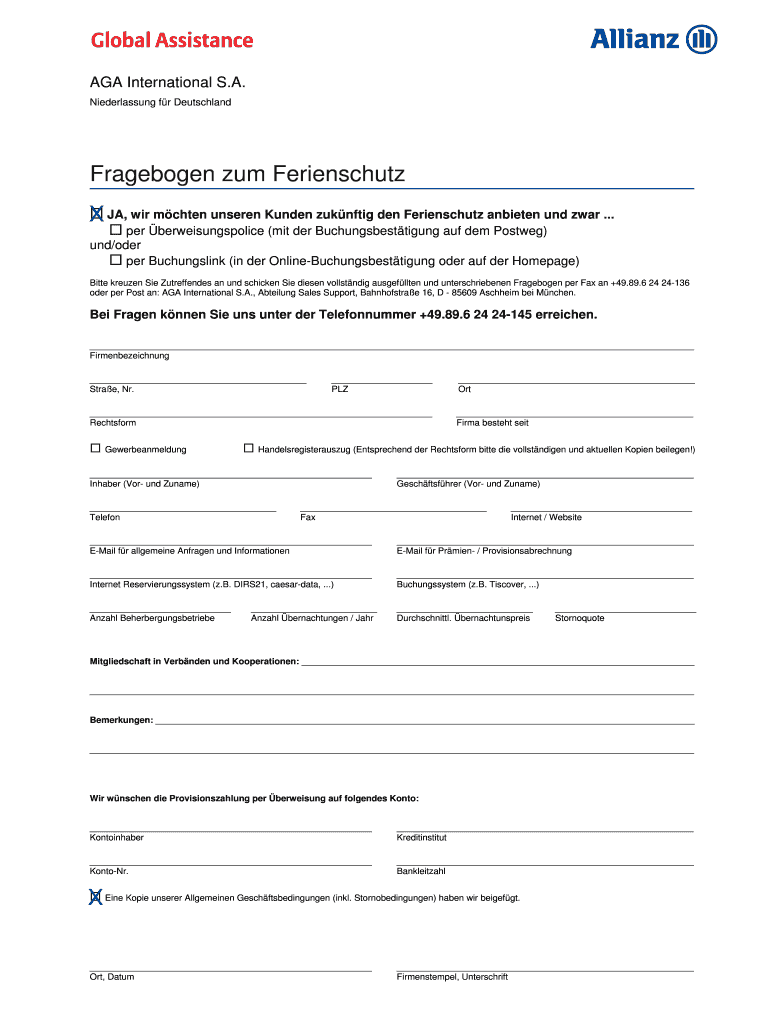 Global Assistance

Allianz

AGA International S.A.

Niederlassung für Deutschland

Fragebogen zum Ferienschutz

☒ JA, wir möchten unseren Kunden zukünftig den Ferienschutz anbieten und zwar ...
☐ per Überweisungspolice (mit der Buchungsbestätigung auf dem Postweg)
und/oder
☐ per Buchungslink (in der Online-Buchungsbestätigung oder auf der Homepage)

Bitte kreuzen Sie Zutreffendes an und schicken Sie diesen vollständig ausgefüllten und unterschriebenen Fragebogen per Fax an +49.89.6 24 24-136 oder per Post an: AGA International S.A., Abteilung Sales Support, Bahnhofstraße 16, D - 85609 Aschheim bei München.

Bei Fragen können Sie uns unter der Telefonnummer +49.89.6 24 24-145 erreichen.

Firmenbezeichnung

Straße, Nr.

PLZ

Ort

Rechtsform

Firma besteht seit

☐ Gewerbeanmeldung

☐ Handelsregisterauszug (Entsprechend der Rechtsform bitte die vollständigen und aktuellen Kopien beilegen!)

Inhaber (Vor- und Zuname)

Geschäftsführer (Vor- und Zuname)

Telefon

Fax

Internet / Website

E-Mail für allgemeine Anfragen und Informationen

E-Mail für Prämien- / Provisionsabrechnung

Internet Reservierungssystem (z.B. DIRS21, caesar-data, ...)

Buchungssystem (z.B. Tiscover, ...)

Anzahl Beherbergungsbetriebe

Anzahl Übernachtungen / Jahr

Durchschnittl. Übernachtunspreis

Stornoquote

Mitgliedschaft in Verbänden und Kooperationen:

Bemerkungen:

Wir wünschen die Provisionszahlung per Überweisung auf folgendes Konto:

Kontoinhaber

Kreditinstitut

Konto-Nr.

Bankleitzahl

☒ Eine Kopie unserer Allgemeinen Geschäftsbedingungen (inkl. Stornobedingungen) haben wir beigefügt.

Ort, Datum

Firmenstempel, Unterschrift